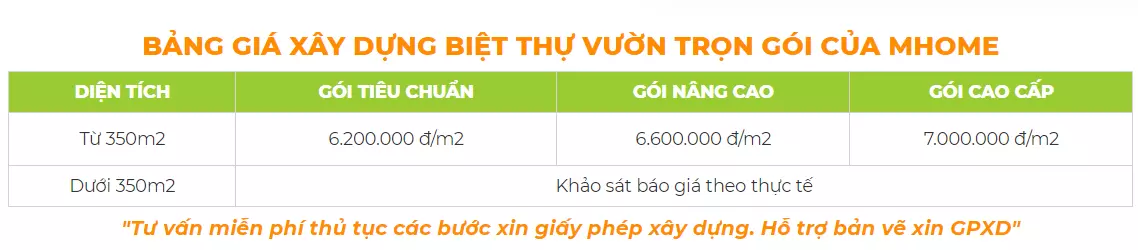 BẢNG GIÁ XÂY DỰNG BIỆT THỰ VƯỜN TRỌN GÓI CỦA MHOME

| DIỆN TÍCH | GÓI TIÊU CHUẨN | GÓI NÂNG CAO | GÓI CAO CẤP |
|---|---|---|---|
| Từ 350m2 | 6.200.000 đ/m2 | 6.600.000 đ/m2 | 7.000.000 đ/m2 |
| Dưới 350m2 | Khảo sát báo giá theo thực tế | | |

"Tư vấn miễn phí thủ tục các bước xin giấy phép xây dựng. Hỗ trợ bản vẽ xin GPXD"